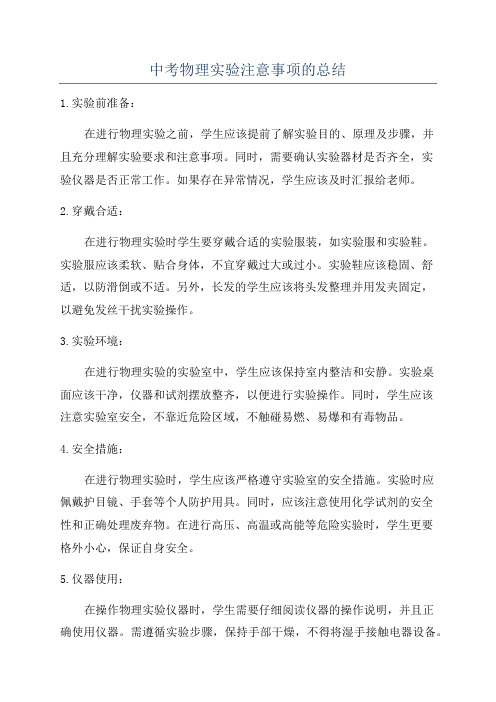 中考物理实验注意事项的总结

1.实验前准备：

在进行物理实验之前，学生应该提前了解实验目的、原理及步骤，并且充分理解实验要求和注意事项。同时，需要确认实验器材是否齐全，实验仪器是否正常工作。如果存在异常情况，学生应该及时汇报给老师。

2.穿戴合适：

在进行物理实验时学生要穿戴合适的实验服装，如实验服和实验鞋。实验服应该柔软、贴合身体，不宜穿戴过大或过小。实验鞋应该稳固、舒适，以防滑倒或不适。另外，长发的学生应该将头发整理并用发夹固定，以避免发丝干扰实验操作。

3.实验环境：

在进行物理实验的实验室中，学生应该保持室内整洁和安静。实验桌面应该干净，仪器和试剂摆放整齐，以便进行实验操作。同时，学生应该注意实验室安全，不靠近危险区域，不触碰易燃、易爆和有毒物品。

4.安全措施：

在进行物理实验时，学生应该严格遵守实验室的安全措施。实验时应佩戴护目镜、手套等个人防护用具。同时，应该注意使用化学试剂的安全性和正确处理废弃物。在进行高压、高温或高能等危险实验时，学生更要格外小心，保证自身安全。

5.仪器使用：

在操作物理实验仪器时，学生需要仔细阅读仪器的操作说明，并且正确使用仪器。需遵循实验步骤，保持手部干燥，不得将湿手接触电器设备。